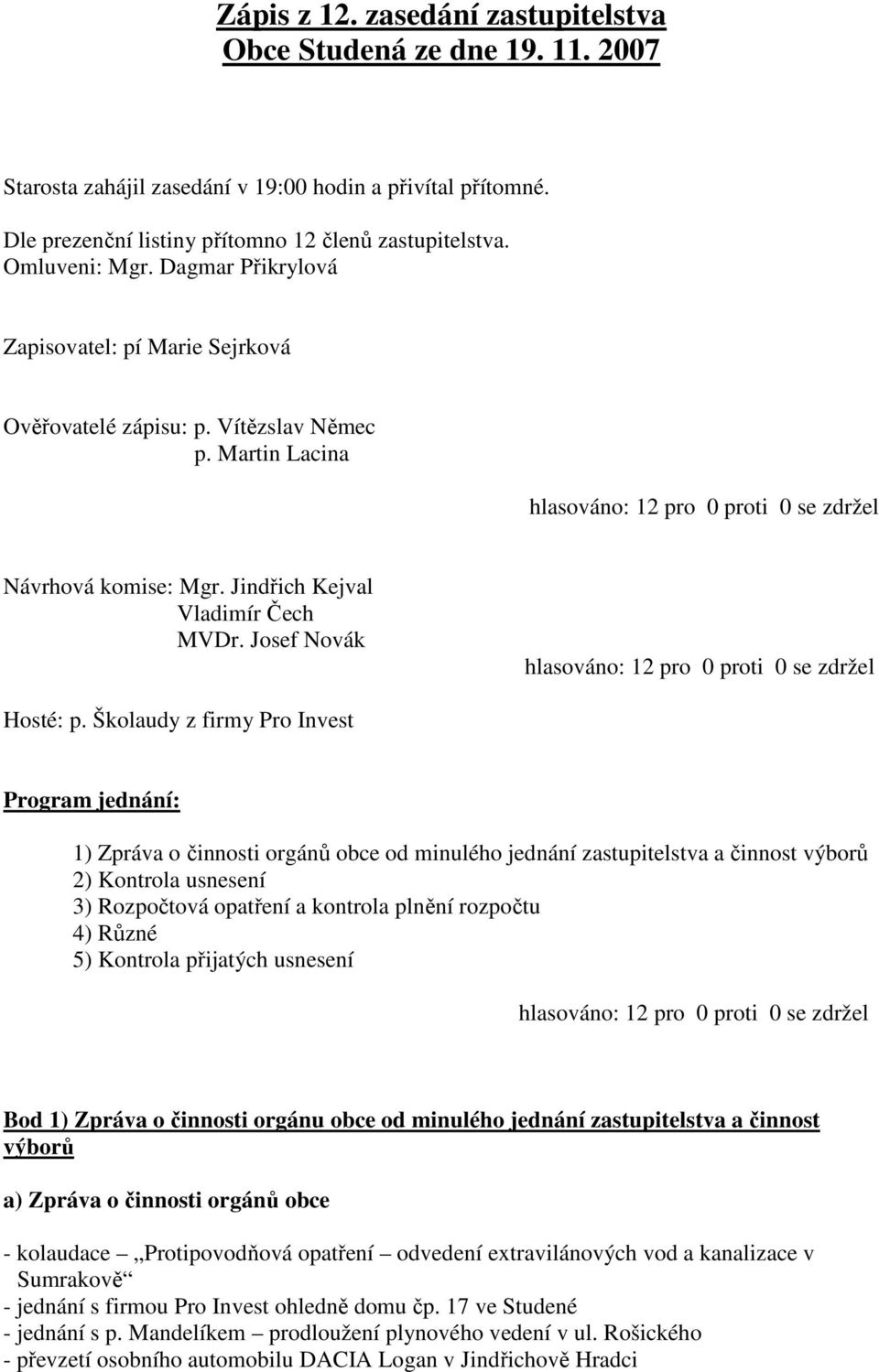 Zápis z 12. zasedání zastupitelstva Obce Studená ze dne 19. 11. 2007

Starosta zahájil zasedání v 19:00 hodin a přivítal přítomné.

Dle prezenční listiny přítomno 12 členů zastupitelstva.
Omluveni: Mgr. Dagmar Přikrylová

Zapisovatel: pí Marie Sejrková

Ověřovatelé zápisu: p. Vítězslav Němec
p. Martin Lacina

hlasováno: 12 pro 0 proti 0 se zdržel

Návrhová komise: Mgr. Jindřich Kejval
Vladimír Čech
MVDr. Josef Novák

hlasováno: 12 pro 0 proti 0 se zdržel

Hosté: p. Školaudy z firmy Pro Invest

Program jednání:

1) Zpráva o činnosti orgánů obce od minulého jednání zastupitelstva a činnost výborů
2) Kontrola usnesení
3) Rozpočtová opatření a kontrola plnění rozpočtu
4) Různé
5) Kontrola přijatých usnesení

hlasováno: 12 pro 0 proti 0 se zdržel

Bod 1) Zpráva o činnosti orgánu obce od minulého jednání zastupitelstva a činnost výborů

a) Zpráva o činnosti orgánů obce

- kolaudace „Protipovodňová opatření – odvedení extravilánových vod a kanalizace v Sumrakově“
- jednání s firmou Pro Invest ohledně domu čp. 17 ve Studené
- jednání s p. Mandelíkem – prodloužení plynového vedení v ul. Rošického
- převzetí osobního automobilu DACIA Logan v Jindřichově Hradci